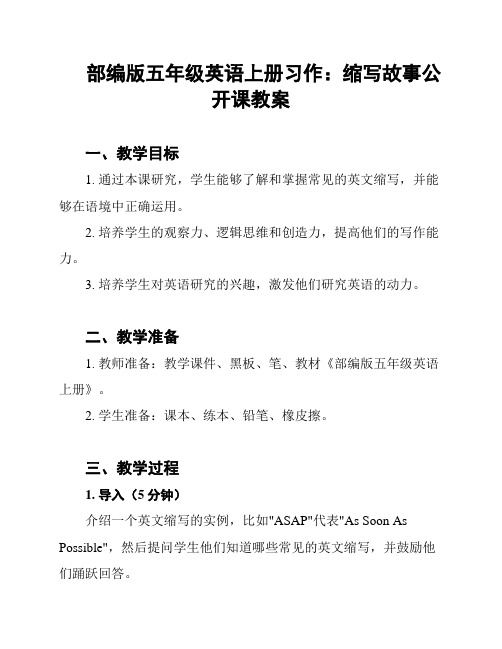 部编版五年级英语上册习作：缩写故事公开课教案

一、教学目标

1. 通过本课研究，学生能够了解和掌握常见的英文缩写，并能够在语境中正确运用。

2. 培养学生的观察力、逻辑思维和创造力，提高他们的写作能力。

3. 培养学生对英语研究的兴趣，激发他们研究英语的动力。

二、教学准备

1. 教师准备：教学课件、黑板、笔、教材《部编版五年级英语上册》。

2. 学生准备：课本、练本、铅笔、橡皮擦。

三、教学过程

1. 导入（5 分钟）

介绍一个英文缩写的实例，比如"ASAP"代表"As Soon As Possible"，然后提问学生他们知道哪些常见的英文缩写，并鼓励他们踊跃回答。